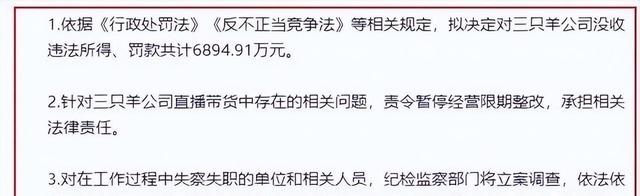 1.依据《行政处罚法》《反不正当竞争法》等相关规定，拟决定对三只羊公司没收违法所得、罚款共计6894.91万元。

2.针对三只羊公司直播带货中存在的相关问题，责令暂停经营限期整改，承担相关法律责任。

3.对在工作过程中失察失职的单位和相关人员，纪检监察部门将立案调查，依法依